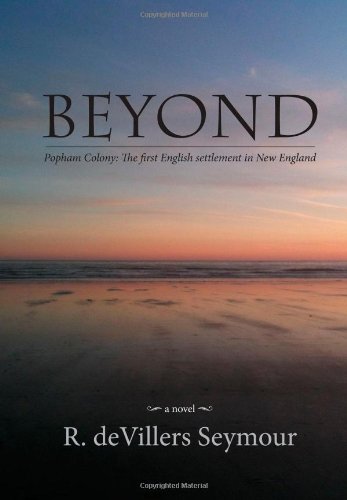 Copyrighted Material

BEYOND

Popham Colony: The first English settlement in New England

a novel

R. deVillers Seymour

Copyrighted Material